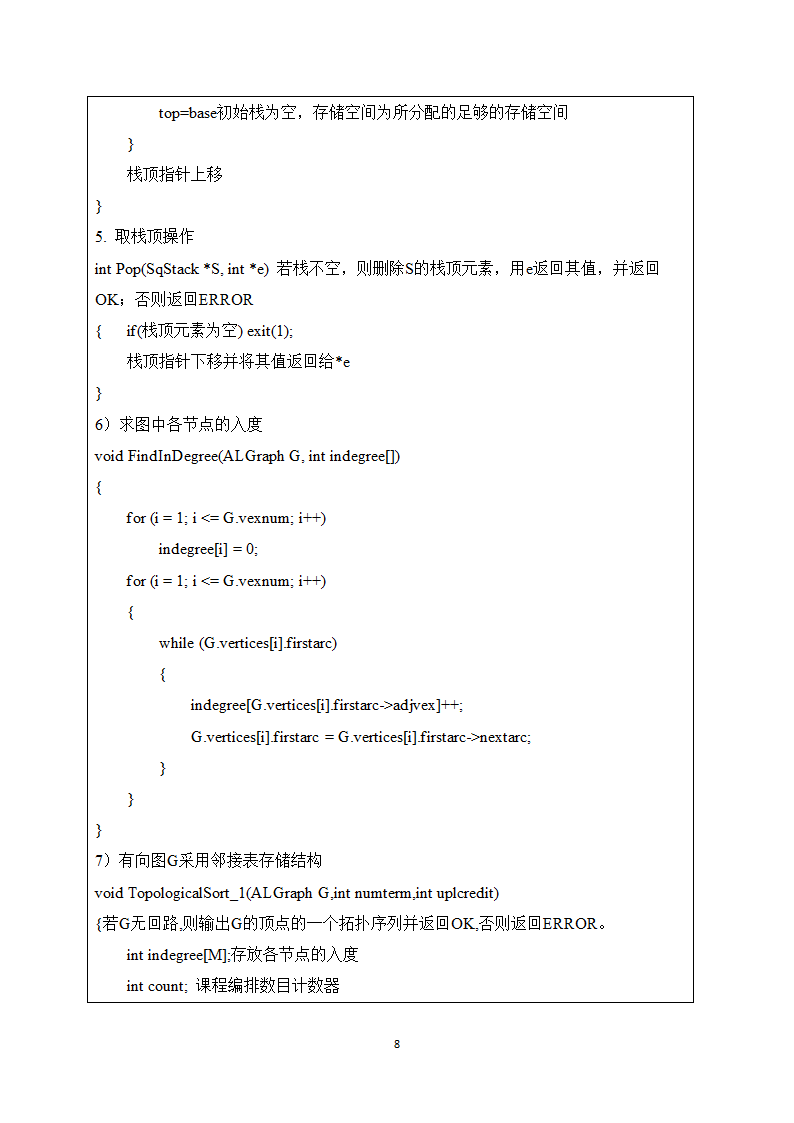 top=base初始栈为空，存储空间为所分配的足够的存储空间
}
栈顶指针上移
}
5. 取栈顶操作
int Pop(SqStack *S, int *e) 若栈不空，则删除S的栈顶元素，用e返回其值，并返回OK；否则返回ERROR
{ if(栈顶元素为空) exit(1);
栈顶指针下移并将其值返回给*e
}
6）求图中各节点的入度
void FindInDegree(ALGraph G, int indegree[])
{
for (i = 1; i <= G.vexnum; i++)
indegree[i] = 0;
for (i = 1; i <= G.vexnum; i++)
{
while (G.vertices[i].firstarc)
{
indegree[G.vertices[i].firstarc->adjvex]++;
G.vertices[i].firstarc = G.vertices[i].firstarc->nextarc;
}
}
}
7）有向图G采用邻接表存储结构
void TopologicalSort_1(ALGraph G,int numterm,int uplcredit)
{若G无回路,则输出G的顶点的一个拓扑序列并返回OK,否则返回ERROR。
int indegree[M];存放各节点的入度
int count; 课程编排数目计数器

8